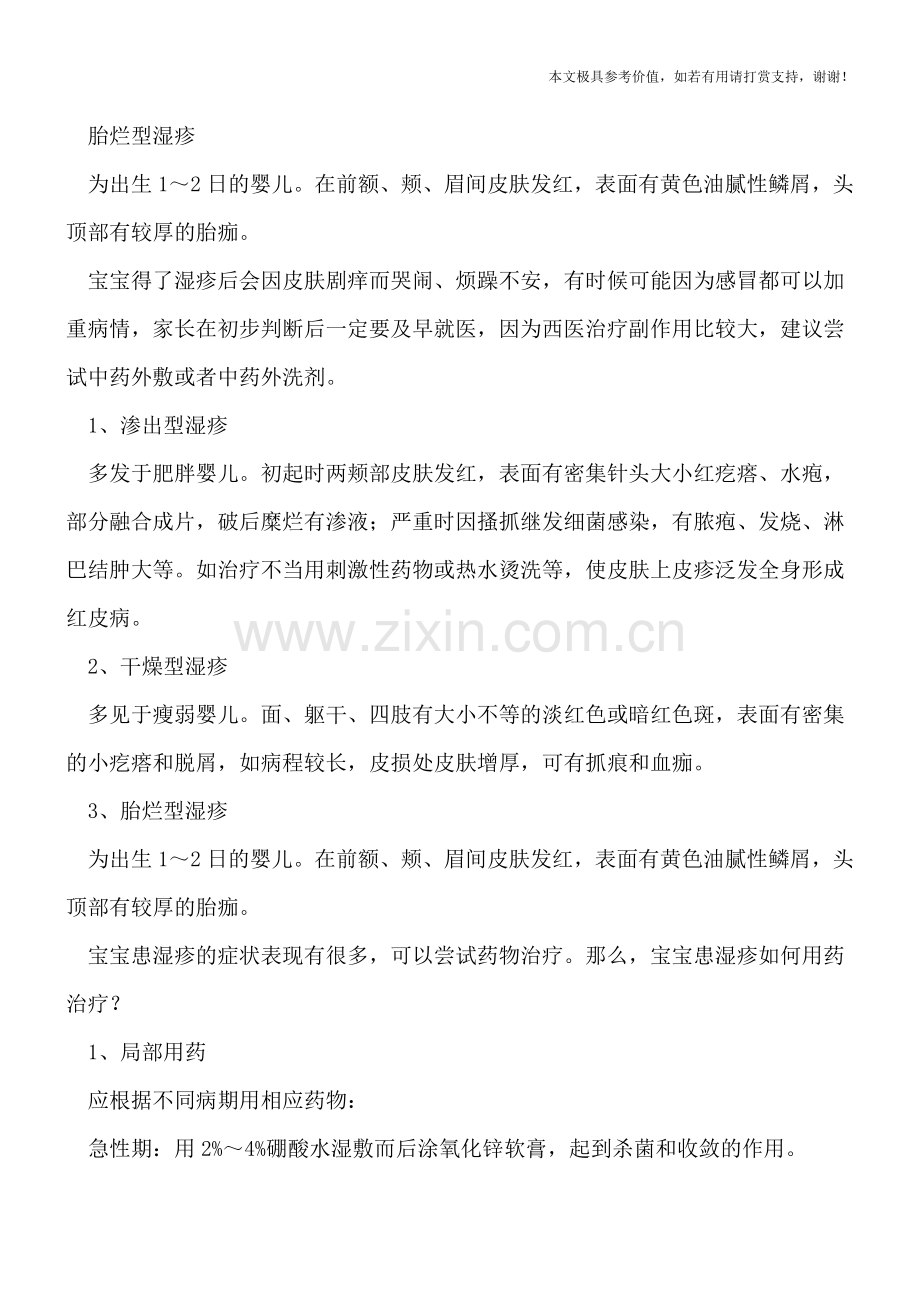 本文极具参考价值，如若有用请打赏支持，谢谢！

胎烂型湿疹

为出生1～2日的婴儿。在前额、颊、眉间皮肤发红，表面有黄色油腻性鳞屑，头顶部有较厚的胎痂。

宝宝得了湿疹后会因皮肤剧痒而哭闹、烦躁不安，有时候可能因为感冒都可以加重病情，家长在初步判断后一定要及早就医，因为西医治疗副作用比较大，建议尝试中药外敷或者中药外洗剂。

1、渗出型湿疹

多发于肥胖婴儿。初起时两颊部皮肤发红，表面有密集针头大小红疙瘩、水疱，部分融合成片，破后糜烂有渗液；严重时因搔抓继发细菌感染，有脓疱、发烧、淋巴结肿大等。如治疗不当用刺激性药物或热水烫洗等，使皮肤上皮疹泛发全身形成红皮病。

2、干燥型湿疹

多见于瘦弱婴儿。面、躯干、四肢有大小不等的淡红色或暗红色斑，表面有密集的小疙瘩和脱屑，如病程较长，皮损处皮肤增厚，可有抓痕和血痂。

3、胎烂型湿疹

为出生1～2日的婴儿。在前额、颊、眉间皮肤发红，表面有黄色油腻性鳞屑，头顶部有较厚的胎痂。

宝宝患湿疹的症状表现有很多，可以尝试药物治疗。那么，宝宝患湿疹如何用药治疗？

1、局部用药

应根据不同病期用相应药物：

急性期：用2%～4%硼酸水湿敷而后涂氧化锌软膏，起到杀菌和收敛的作用。

www.zixin.com.cn